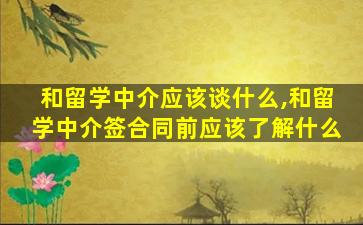 和留学中介应该谈什么,和留学中介签合同前应该了解什么